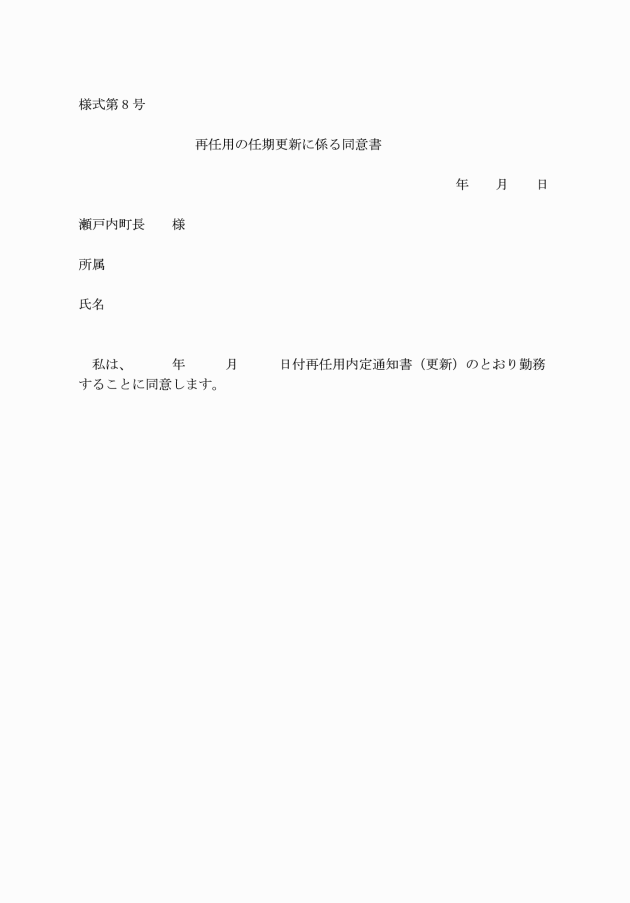 様式第８号

再任用の任期更新に係る同意書

年　　月　　日

瀬戸内町長　　様

所属

氏名

私は、　　　年　　　月　　　日付再任用内定通知書（更新）のとおり勤務することに同意します。